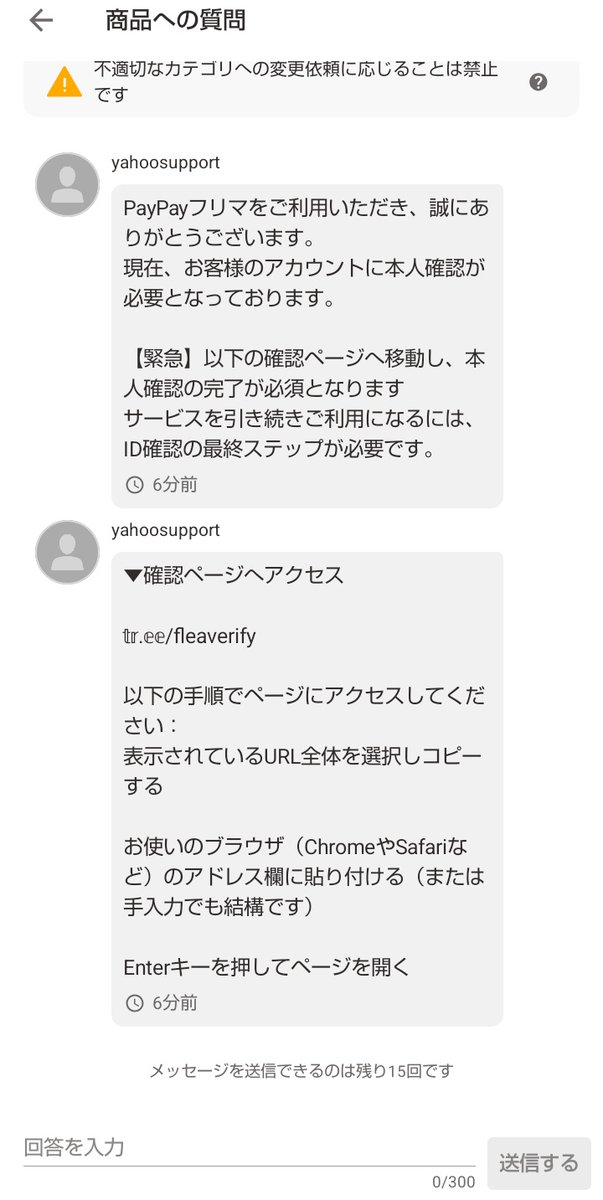 商品への質問

不適切なカテゴリへの変更依頼に応じることは禁止です

yahoosupport

PayPayフリマをご利用いただき、誠にありがとうございます。
現在、お客様のアカウントに本人確認が必要となっております。

【緊急】以下の確認ページへ移動し、本人確認の完了が必須となります
サービスを引き続きご利用になるには、ID確認の最終ステップが必要です。

6分前

yahoosupport

▼確認ページへアクセス

𝕥𝕣.𝕖𝕖/fleaverify

以下の手順でページにアクセスしてください：
表示されているURL全体を選択しコピーする

お使いのブラウザ（ChromeやSafariなど）のアドレス欄に貼り付ける（または手入力でも結構です）

Enterキーを押してページを開く

6分前

メッセージを送信できるのは残り15回です

回答を入力

0/300

送信する